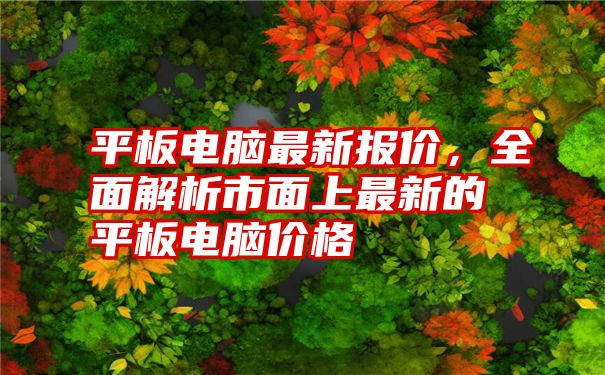 平板电脑最新报价，全面解析市面上最新的平板电脑价格